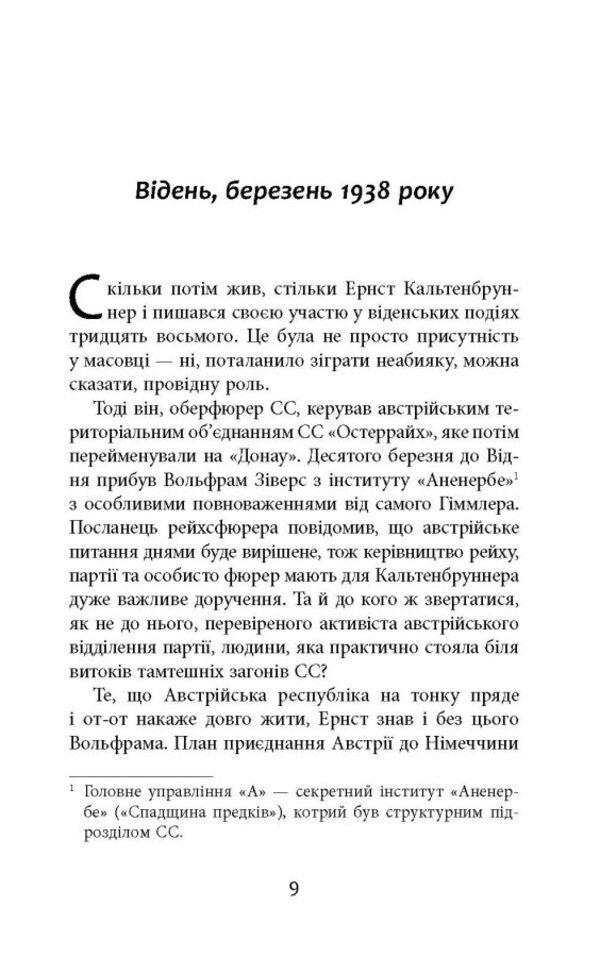 Відень, березень 1938 року

Скільки потім жив, стільки Ернст Кальтенбруннер і пишався своєю участю у віденських подіях тридцять восьмого. Це була не просто присутність у масовці — ні, поталанило зіграти неабияку, можна сказати, провідну роль.

Тоді він, оберфюрер СС, керував австрійським територіальним об'єднанням СС «Остеррайх», яке потім перейменували на «Донау». Десятого березня до Відня прибув Вольфрам Зіверс з інституту «Аненербе»$^1$ з особливими повноваженнями від самого Гіммлера. Посланець рейхсфюрера повідомив, що австрійське питання днями буде вирішене, тож керівництво рейху, партії та особисто фюрер мають для Кальтенбруннера дуже важливе доручення. Та й до кого ж звертатися, як не до нього, перевіреного активіста австрійського відділення партії, людини, яка практично стояла біля витоків тамтешніх загонів СС?

Те, що Австрійська республіка на тонку пряде і от-от накаже довго жити, Ернст знав і без цього Вольфрама. План приєднання Австрії до Німеччини

$^1$ Головне управління «А» — секретний інститут «Аненербе» («Спадщина предків»), котрий був структурним підрозділом СС.

9